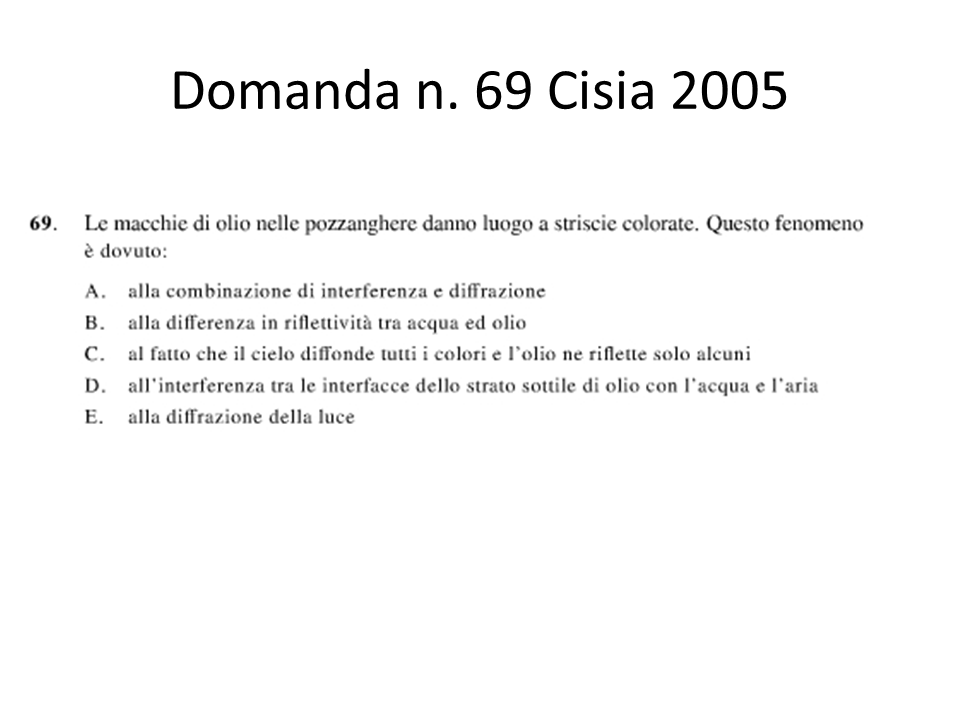 Domanda n. 69 Cisia 2005

69. Le macchie di olio nelle pozzanghere danno luogo a striscie colorate. Questo fenomeno è dovuto:

A. alla combinazione di interferenza e diffrazione
B. alla differenza in riflettività tra acqua ed olio
C. al fatto che il cielo diffonde tutti i colori e l'olio ne riflette solo alcuni
D. all'interferenza tra le interfacce dello strato sottile di olio con l'acqua e l'aria
E. alla diffrazione della luce